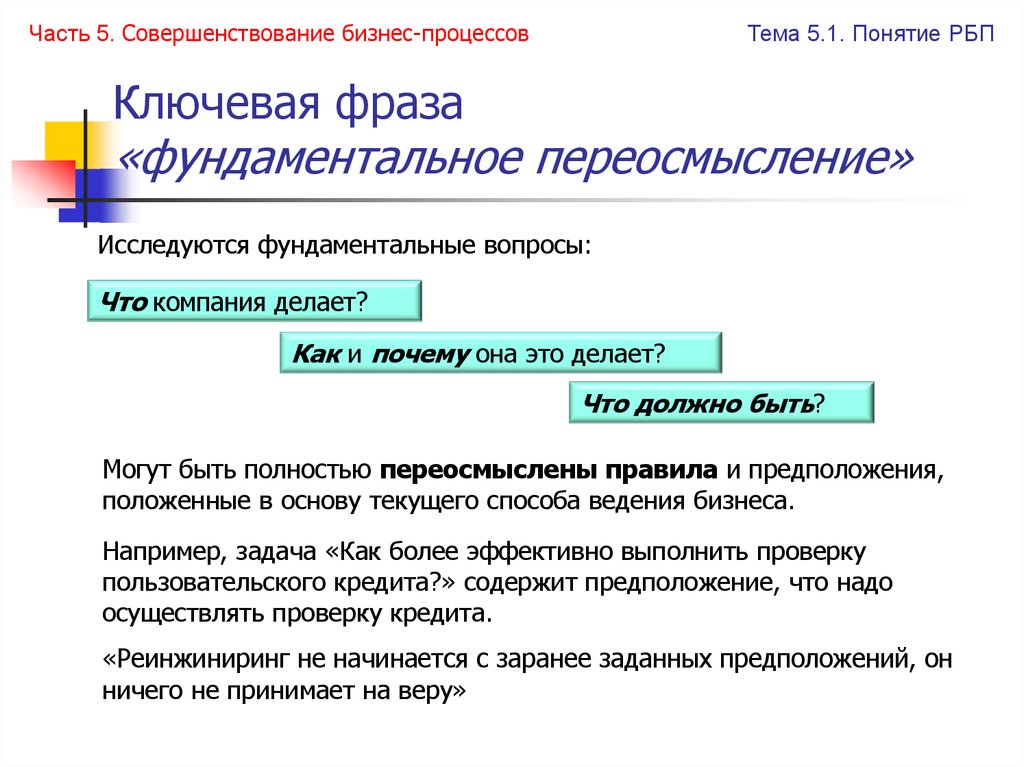 Часть 5. Совершенствование бизнес-процессов

Тема 5.1. Понятие РБП

Ключевая фраза «фундаментальное переосмысление»

Исследуются фундаментальные вопросы:

Что компания делает?

Как и почему она это делает?

Что должно быть?

Могут быть полностью переосмыслены правила и предположения, положенные в основу текущего способа ведения бизнеса.

Например, задача «Как более эффективно выполнить проверку пользовательского кредита?» содержит предположение, что надо осуществлять проверку кредита.

«Реинжиниринг не начинается с заранее заданных предположений, он ничего не принимает на веру»